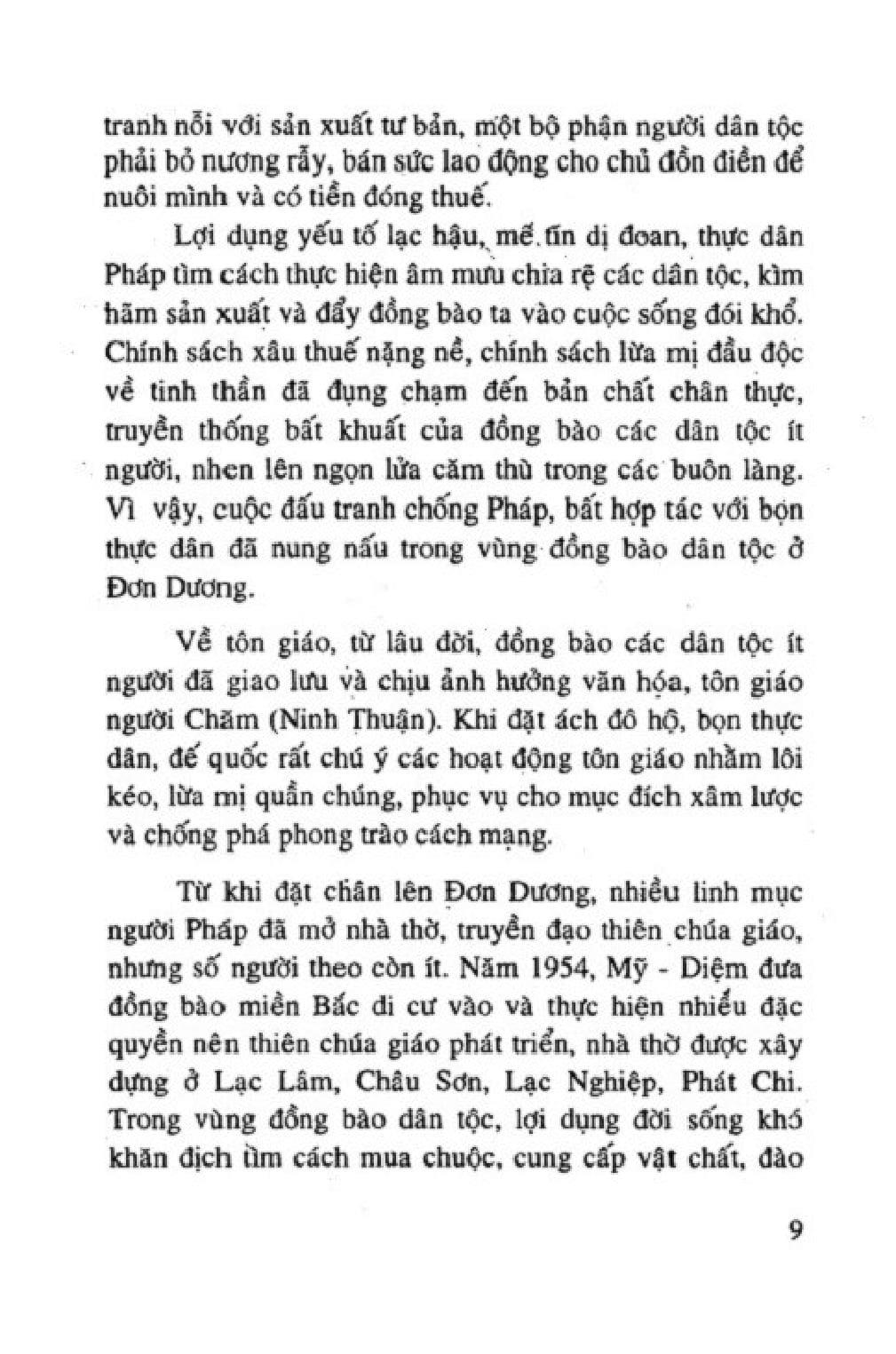 tranh nổi với sản xuất tư bản, một bộ phận người dân tộc phải bỏ nương rẫy, bán sức lao động cho chủ đồn điền để nuôi mình và có tiền đóng thuế.

Lợi dụng yếu tố lạc hậu, mê tín dị đoan, thực dân Pháp tìm cách thực hiện âm mưu chia rẽ các dân tộc, kìm hãm sản xuất và đẩy đồng bào ta vào cuộc sống đói khổ. Chính sách xâu thuế nặng nề, chính sách lừa mị đầu độc về tinh thần đã đụng chạm đến bản chất chân thực, truyền thống bất khuất của đồng bào các dân tộc ít người, nhen lên ngọn lửa căm thù trong các buôn làng. Vì vậy, cuộc đấu tranh chống Pháp, bất hợp tác với bọn thực dân đã nung nấu trong vùng đồng bào dân tộc ở Đơn Dương.

Về tôn giáo, từ lâu đời, đồng bào các dân tộc ít người đã giao lưu và chịu ảnh hưởng văn hóa, tôn giáo người Chăm (Ninh Thuận). Khi đặt ách đô hộ, bọn thực dân, đế quốc rất chú ý các hoạt động tôn giáo nhằm lôi kéo, lừa mị quần chúng, phục vụ cho mục đích xâm lược và chống phá phong trào cách mạng.

Từ khi đặt chân lên Đơn Dương, nhiều linh mục người Pháp đã mở nhà thờ, truyền đạo thiên chúa giáo, nhưng số người theo còn ít. Năm 1954, Mỹ - Diệm đưa đồng bào miền Bắc di cư vào và thực hiện nhiều đặc quyền nên thiên chúa giáo phát triển, nhà thờ được xây dựng ở Lạc Lâm, Châu Sơn, Lạc Nghiệp, Phát Chi. Trong vùng đồng bào dân tộc, lợi dụng đời sống khó khăn địch tìm cách mua chuộc, cung cấp vật chất, đào

9